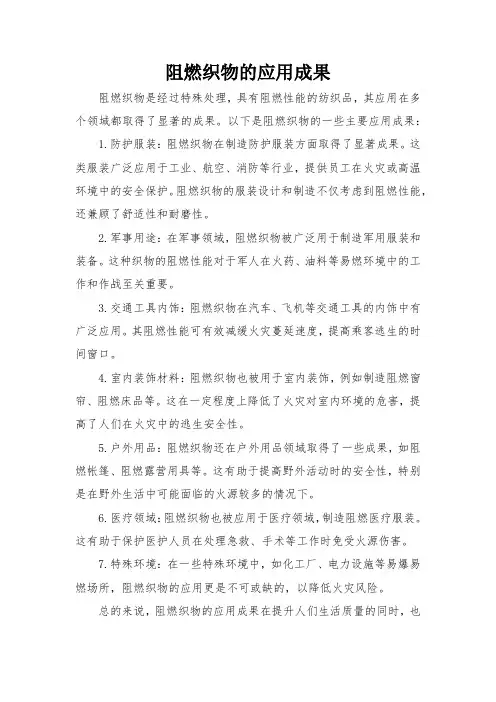 阻燃织物的应用成果

阻燃织物是经过特殊处理，具有阻燃性能的纺织品，其应用在多个领域都取得了显著的成果。以下是阻燃织物的一些主要应用成果：

1. 防护服装：阻燃织物在制造防护服装方面取得了显著成果。这类服装广泛应用于工业、航空、消防等行业，提供员工在火灾或高温环境中的安全保护。阻燃织物的服装设计和制造不仅考虑到阻燃性能，还兼顾了舒适性和耐磨性。

2. 军事用途：在军事领域，阻燃织物被广泛用于制造军用服装和装备。这种织物的阻燃性能对于军人在火药、油料等易燃环境中的工作和作战至关重要。

3. 交通工具内饰：阻燃织物在汽车、飞机等交通工具的内饰中有广泛应用。其阻燃性能可有效减缓火灾蔓延速度，提高乘客逃生的时间窗口。

4. 室内装饰材料：阻燃织物也被用于室内装饰，例如制造阻燃窗帘、阻燃床品等。这在一定程度上降低了火灾对室内环境的危害，提高了人们在火灾中的逃生安全性。

5. 户外用品：阻燃织物还在户外用品领域取得了一些成果，如阻燃帐篷、阻燃露营用具等。这有助于提高野外活动时的安全性，特别是在野外生活中可能面临的火源较多的情况下。

6. 医疗领域：阻燃织物也被应用于医疗领域，制造阻燃医疗服装。这有助于保护医护人员在处理急救、手术等工作时免受火源伤害。

7. 特殊环境：在一些特殊环境中，如化工厂、电力设施等易爆易燃场所，阻燃织物的应用更是不可或缺的，以降低火灾风险。

总的来说，阻燃织物的应用成果在提升人们生活质量的同时，也